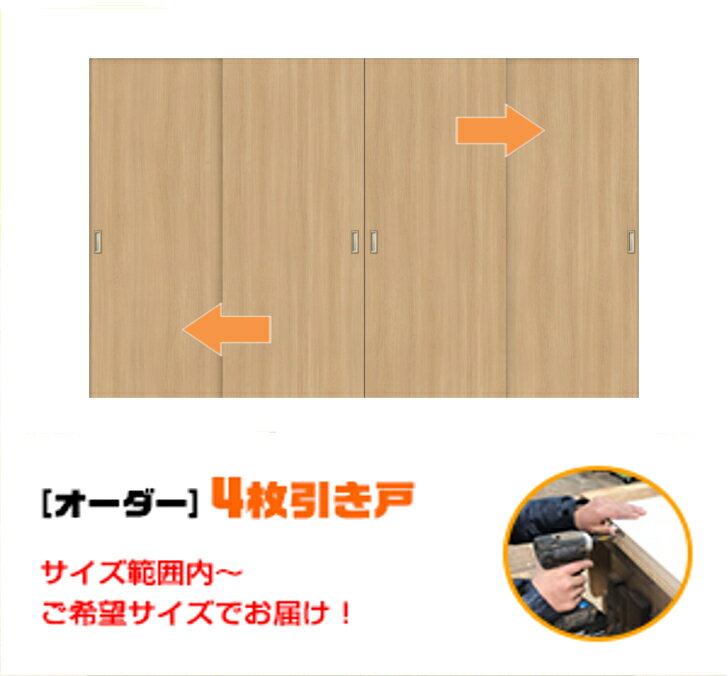 [オーダー] 4枚引き戸

サイズ範囲内～
ご希望サイズでお届け！